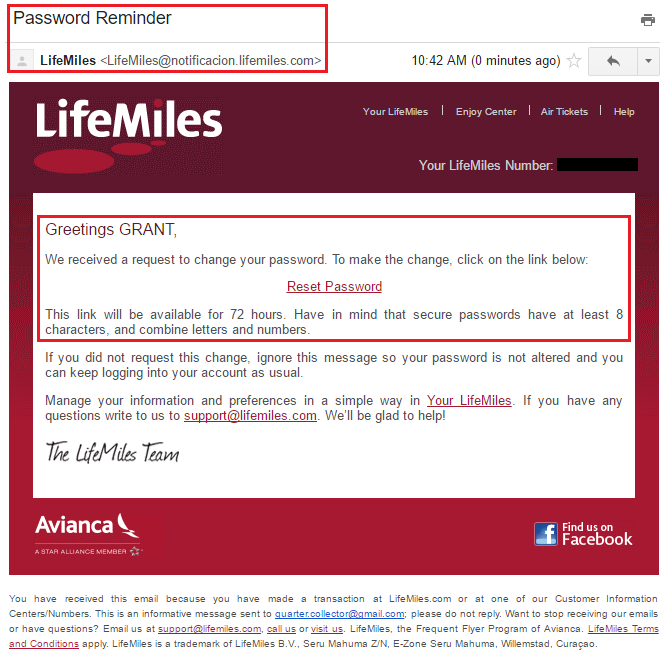 Password Reminder

LifeMiles <LifeMiles@notificacion.lifemiles.com>

10:42 AM (0 minutes ago)

LifeMiles

Your LifeMiles | Enjoy Center | Air Tickets | Help

Your LifeMiles Number:

Greetings GRANT,

We received a request to change your password. To make the change, click on the link below:

Reset Password

This link will be available for 72 hours. Have in mind that secure passwords have at least 8 characters, and combine letters and numbers.

If you did not request this change, ignore this message so your password is not altered and you can keep logging into your account as usual.

Manage your information and preferences in a simple way in Your LifeMiles. If you have any questions write to us to support@lifemiles.com. We'll be glad to help!

The LifeMiles Team

Avianca
A STAR ALLIANCE MEMBER

Find us on Facebook

You have received this email because you have made a transaction at LifeMiles.com or at one of our Customer Information Centers/Numbers. This is an informative message sent to quarter.collector@gmail.com; please do not reply. Want to stop receiving our emails or have questions? Email us at support@lifemiles.com, call us or visit us. LifeMiles, the Frequent Flyer Program of Avianca. LifeMiles Terms and Conditions apply. LifeMiles is a trademark of LifeMiles B.V., Seru Mahuma Z/N, E-Zone Seru Mahuma, Willemstad, Curaçao.